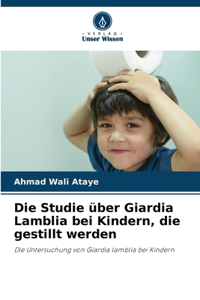 VERLAG
Unser Wissen

Ahmad Wali Ataye

Die Studie über Giardia Lamblia bei Kindern, die gestillt werden

Die Untersuchung von Giardia lamblia bei Kindern